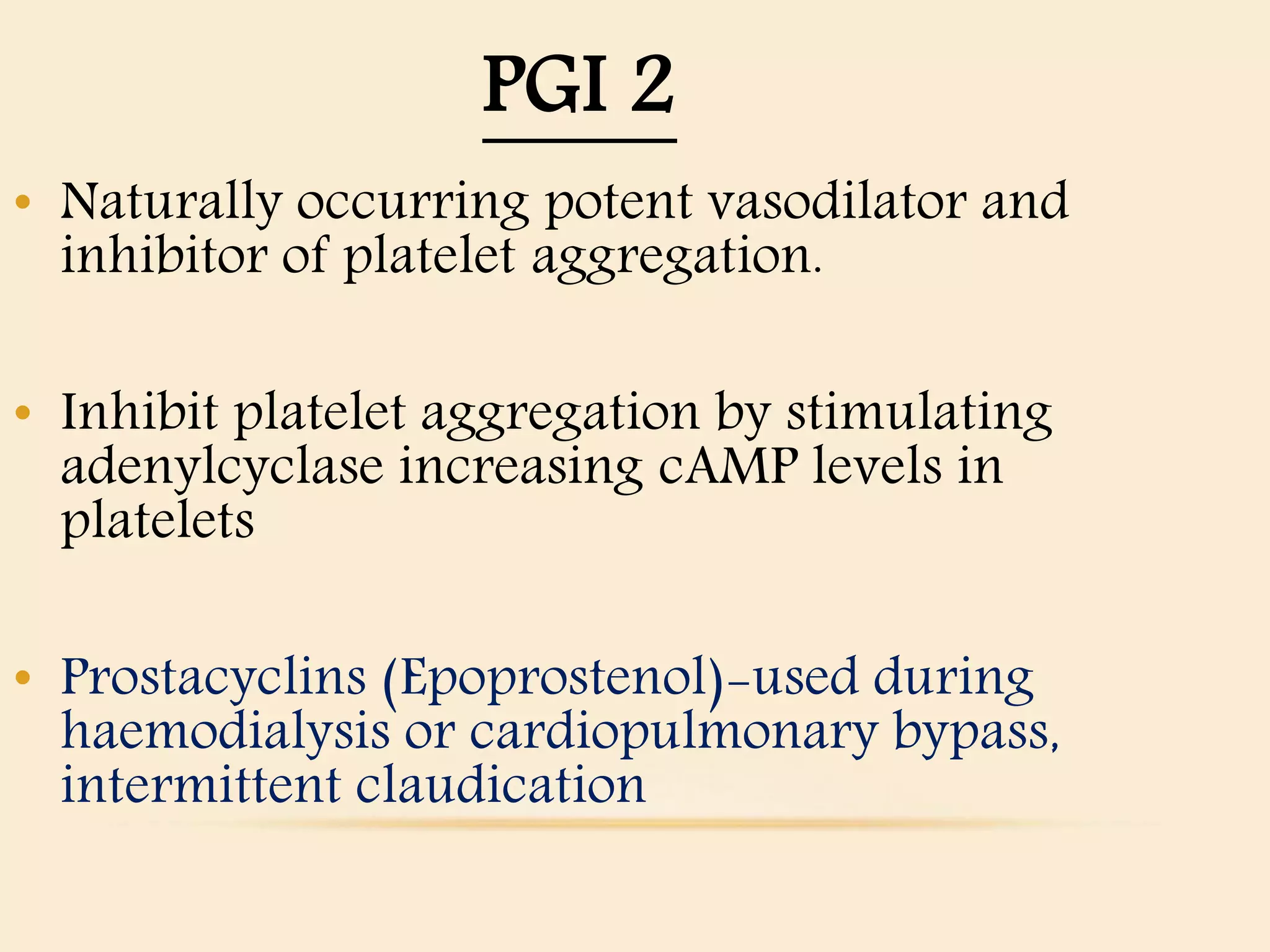 PGI 2

• Naturally occurring potent vasodilator and inhibitor of platelet aggregation.

• Inhibit platelet aggregation by stimulating adenylcyclase increasing cAMP levels in platelets

• Prostacyclins (Epoprostenol)-used during haemodialysis or cardiopulmonary bypass, intermittent claudication